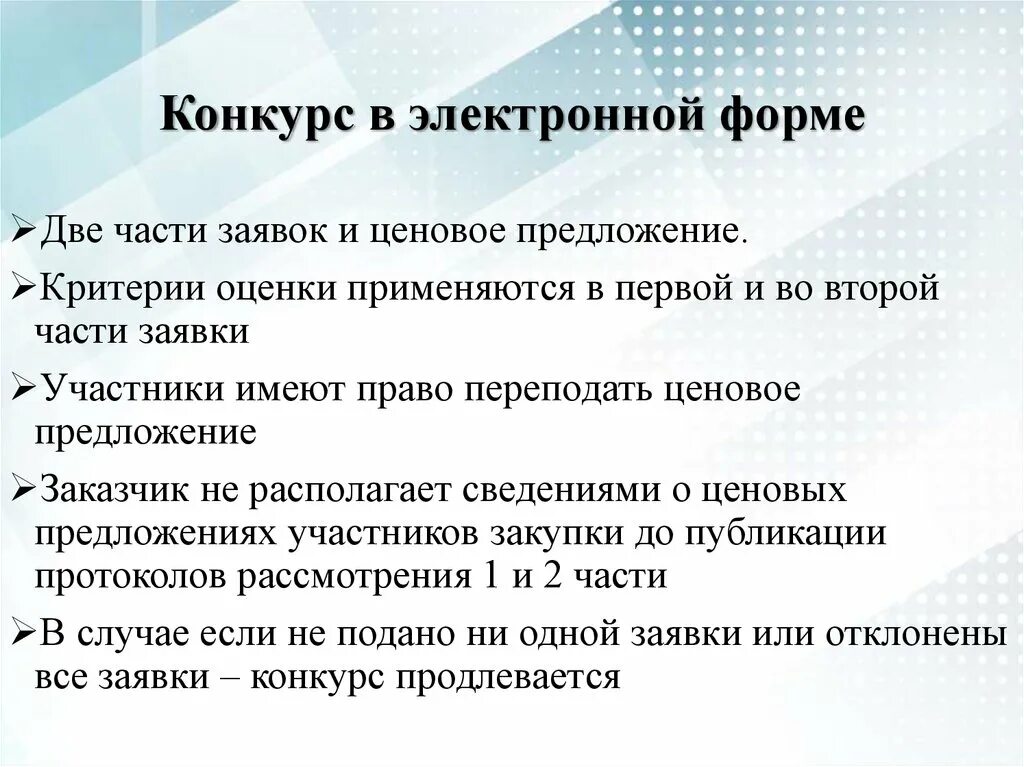 Конкурс в электронной форме

➢Две части заявок и ценовое предложение.

➢Критерии оценки применяются в первой и во второй части заявки

➢Участники имеют право переподать ценовое предложение

➢Заказчик не располагает сведениями о ценовых предложениях участников закупки до публикации протоколов рассмотрения 1 и 2 части

➢В случае если не подано ни одной заявки или отклонены все заявки – конкурс продлевается